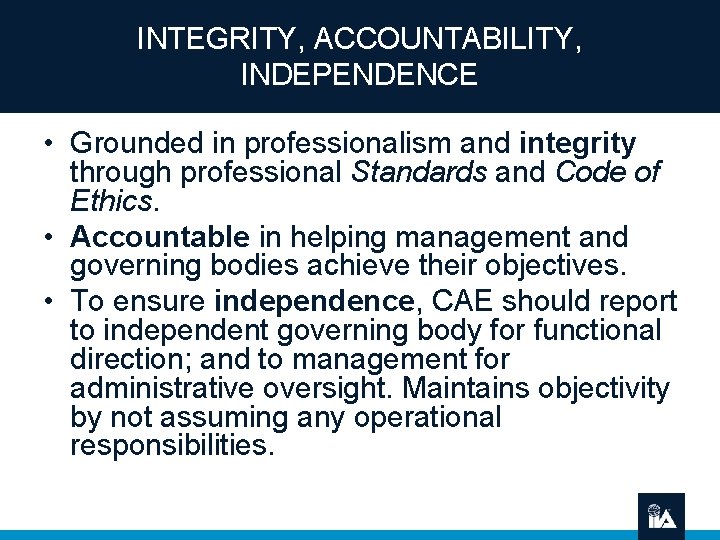 INTEGRITY, ACCOUNTABILITY, INDEPENDENCE

• Grounded in professionalism and integrity through professional Standards and Code of Ethics.

• Accountable in helping management and governing bodies achieve their objectives.

• To ensure independence, CAE should report to independent governing body for functional direction; and to management for administrative oversight. Maintains objectivity by not assuming any operational responsibilities.

IIA